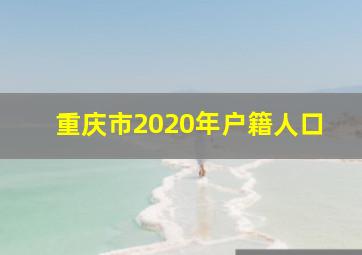 重庆市2020年户籍人口